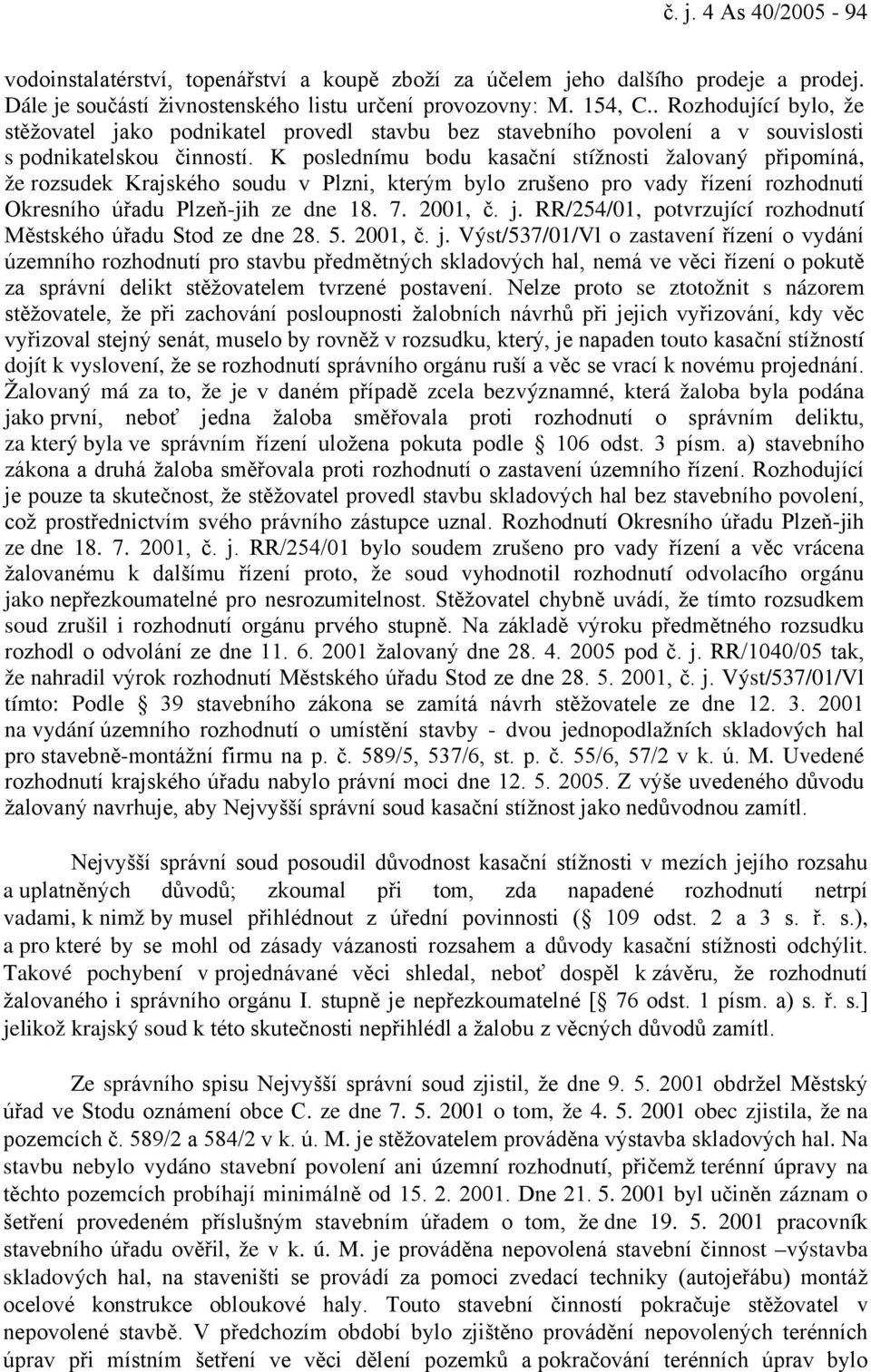 č. j. 4 As 40/2005 - 94

vodoinstalatérství, topenářství a koupě zboží za účelem jeho dalšího prodeje a prodej. Dále je součástí živnostenského listu určení provozovny: M. 154, C.. Rozhodující bylo, že stěžovatel jako podnikatel provedl stavbu bez stavebního povolení a v souvislosti s podnikatelskou činností. K poslednímu bodu kasační stížnosti žalovaný připomíná, že rozsudek Krajského soudu v Plzni, kterým bylo zrušeno pro vady řízení rozhodnutí Okresního úřadu Plzeň-jih ze dne 18. 7. 2001, č. j. RR/254/01, potvrzující rozhodnutí Městského úřadu Stod ze dne 28. 5. 2001, č. j. Výst/537/01/Vl o zastavení řízení o vydání územního rozhodnutí pro stavbu předmětných skladových hal, nemá ve věci řízení o pokutě za správní delikt stěžovatelem tvrzené postavení. Nelze proto se ztotožnit s názorem stěžovatele, že při zachování posloupnosti žalobních návrhů při jejich vyřizování, kdy věc vyřizoval stejný senát, muselo by rovněž v rozsudku, který, je napaden touto kasační stížností dojít k vyslovení, že se rozhodnutí správního orgánu ruší a věc se vrací k novému projednání. Žalovaný má za to, že je v daném případě zcela bezvýznamné, která žaloba byla podána jako první, neboť jedna žaloba směřovala proti rozhodnutí o správním deliktu, za který byla ve správním řízení uložena pokuta podle § 106 odst. 3 písm. a) stavebního zákona a druhá žaloba směřovala proti rozhodnutí o zastavení územního řízení. Rozhodující je pouze ta skutečnost, že stěžovatel provedl stavbu skladových hal bez stavebního povolení, což prostřednictvím svého právního zástupce uznal. Rozhodnutí Okresního úřadu Plzeň-jih ze dne 18. 7. 2001, č. j. RR/254/01 bylo soudem zrušeno pro vady řízení a věc vrácena žalovanému k dalšímu řízení proto, že soud vyhodnotil rozhodnutí odvolacího orgánu jako nepřezkoumatelné pro nesrozumitelnost. Stěžovatel chybně uvádí, že tímto rozsudkem soud zrušil i rozhodnutí orgánu prvého stupně. Na základě výroku předmětného rozsudku rozhodl o odvolání ze dne 11. 6. 2001 žalovaný dne 28. 4. 2005 pod č. j. RR/1040/05 tak, že nahradil výrok rozhodnutí Městského úřadu Stod ze dne 28. 5. 2001, č. j. Výst/537/01/Vl tímto: Podle § 39 stavebního zákona se zamítá návrh stěžovatele ze dne 12. 3. 2001 na vydání územního rozhodnutí o umístění stavby - dvou jednopodlažních skladových hal pro stavebně-montážní firmu na p. č. 589/5, 537/6, st. p. č. 55/6, 57/2 v k. ú. M. Uvedené rozhodnutí krajského úřadu nabylo právní moci dne 12. 5. 2005. Z výše uvedeného důvodu žalovaný navrhuje, aby Nejvyšší správní soud kasační stížnost jako nedůvodnou zamítl.

Nejvyšší správní soud posoudil důvodnost kasační stížnosti v mezích jejího rozsahu a uplatněných důvodů; zkoumal při tom, zda napadené rozhodnutí netrpí vadami, k nimž by musel přihlédnout z úřední povinnosti (§ 109 odst. 2 a 3 s. ř. s.), a pro které by se mohl od zásady vázanosti rozsahem a důvody kasační stížnosti odchýlit. Takové pochybení v projednávané věci shledal, neboť dospěl k závěru, že rozhodnutí žalovaného i správního orgánu I. stupně je nepřezkoumatelné [§ 76 odst. 1 písm. a) s. ř. s.] jelikož krajský soud k této skutečnosti nepřihlédl a žalobu z věcných důvodů zamítl.

Ze správního spisu Nejvyšší správní soud zjistil, že dne 9. 5. 2001 obdržel Městský úřad ve Stodu oznámení obce C. ze dne 7. 5. 2001 o tom, že 4. 5. 2001 obec zjistila, že na pozemcích č. 589/2 a 584/2 v k. ú. M. je stěžovatelem prováděna výstavba skladových hal. Na stavbu nebylo vydáno stavební povolení ani územní rozhodnutí, přičemž terénní úpravy na těchto pozemcích probíhají minimálně od 15. 2. 2001. Dne 21. 5. 2001 byl učiněn záznam o šetření provedeném příslušným stavebním úřadem o tom, že dne 19. 5. 2001 pracovník stavebního úřadu ověřil, že v k. ú. M. je prováděna nepovolená stavební činnost –výstavba skladových hal, na staveništi se provádí za pomoci zvedací techniky (autojeřábu) montáž ocelové konstrukce obloukové haly. Touto stavební činností pokračuje stěžovatel v nepovolené stavbě. V předchozím období bylo zjištěno provádění nepovolených terénních úprav při místním šetření ve věci dělení pozemků a pokračování terénních úprav bylo